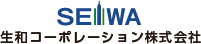 SEIWA
生和コーポレーション株式会社